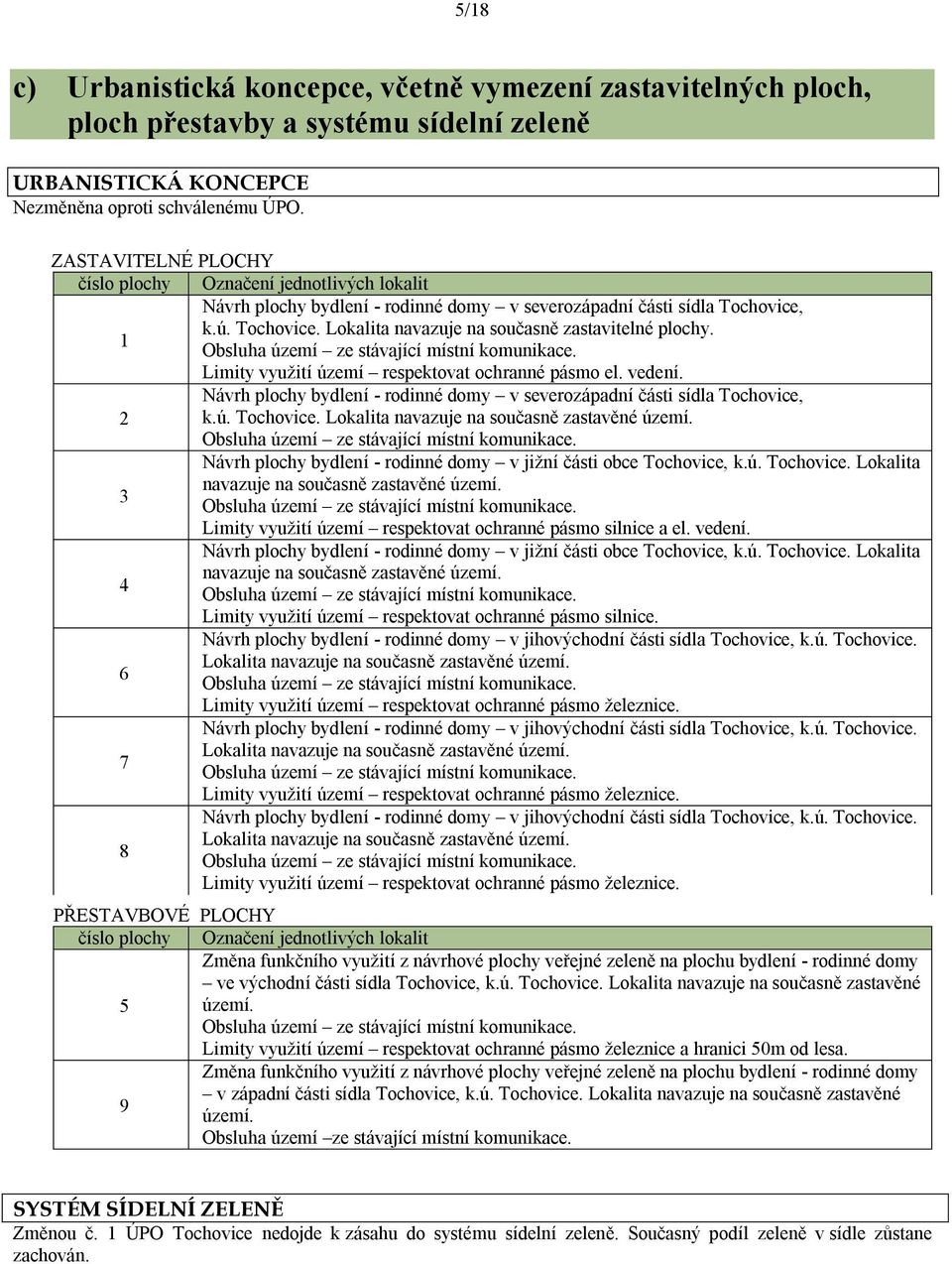 5/18

c) Urbanistická koncepce, včetně vymezení zastavitelných ploch, ploch přestavby a systému sídelní zeleně

URBANISTICKÁ KONCEPCE
Nezměněna oproti schválenému ÚPO.

ZASTAVITELNÉ PLOCHY

| číslo plochy | Označení jednotlivých lokalit |
|---|---|
| 1 | Návrh plochy bydlení - rodinné domy – v severozápadní části sídla Tochovice, k.ú. Tochovice. Lokalita navazuje na současně zastavitelné plochy. Obsluha území – ze stávající místní komunikace. Limity využití území – respektovat ochranné pásmo el. vedení. |
| 2 | Návrh plochy bydlení - rodinné domy – v severozápadní části sídla Tochovice, k.ú. Tochovice. Lokalita navazuje na současně zastavěné území. Obsluha území – ze stávající místní komunikace. |
| 3 | Návrh plochy bydlení - rodinné domy – v jižní části obce Tochovice, k.ú. Tochovice. Lokalita navazuje na současně zastavěné území. Obsluha území – ze stávající místní komunikace. Limity využití území – respektovat ochranné pásmo silnice a el. vedení. |
| 4 | Návrh plochy bydlení - rodinné domy – v jižní části obce Tochovice, k.ú. Tochovice. Lokalita navazuje na současně zastavěné území. Obsluha území – ze stávající místní komunikace. Limity využití území – respektovat ochranné pásmo silnice. |
| 6 | Návrh plochy bydlení - rodinné domy – v jihovýchodní části sídla Tochovice, k.ú. Tochovice. Lokalita navazuje na současně zastavěné území. Obsluha území – ze stávající místní komunikace. Limity využití území – respektovat ochranné pásmo železnice. |
| 7 | Návrh plochy bydlení - rodinné domy – v jihovýchodní části sídla Tochovice, k.ú. Tochovice. Lokalita navazuje na současně zastavěné území. Obsluha území – ze stávající místní komunikace. Limity využití území – respektovat ochranné pásmo železnice. |
| 8 | Návrh plochy bydlení - rodinné domy – v jihovýchodní části sídla Tochovice, k.ú. Tochovice. Lokalita navazuje na současně zastavěné území. Obsluha území – ze stávající místní komunikace. Limity využití území – respektovat ochranné pásmo železnice. |

PŘESTAVBOVÉ PLOCHY

| číslo plochy | Označení jednotlivých lokalit |
|---|---|
| 5 | Změna funkčního využití z návrhové plochy veřejné zeleně na plochu bydlení - rodinné domy – ve východní části sídla Tochovice, k.ú. Tochovice. Lokalita navazuje na současně zastavěné území. Obsluha území – ze stávající místní komunikace. Limity využití území – respektovat ochranné pásmo železnice a hranici 50m od lesa. |
| 9 | Změna funkčního využití z návrhové plochy veřejné zeleně na plochu bydlení - rodinné domy – v západní části sídla Tochovice, k.ú. Tochovice. Lokalita navazuje na současně zastavěné území. Obsluha území –ze stávající místní komunikace. |

SYSTÉM SÍDELNÍ ZELENĚ
Změnou č. 1 ÚPO Tochovice nedojde k zásahu do systému sídelní zeleně. Současný podíl zeleně v sídle zůstane zachován.